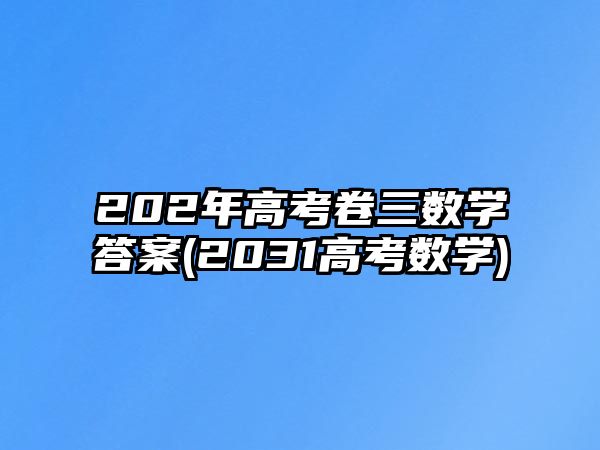 202年高考卷三数学答案(2031高考数学)